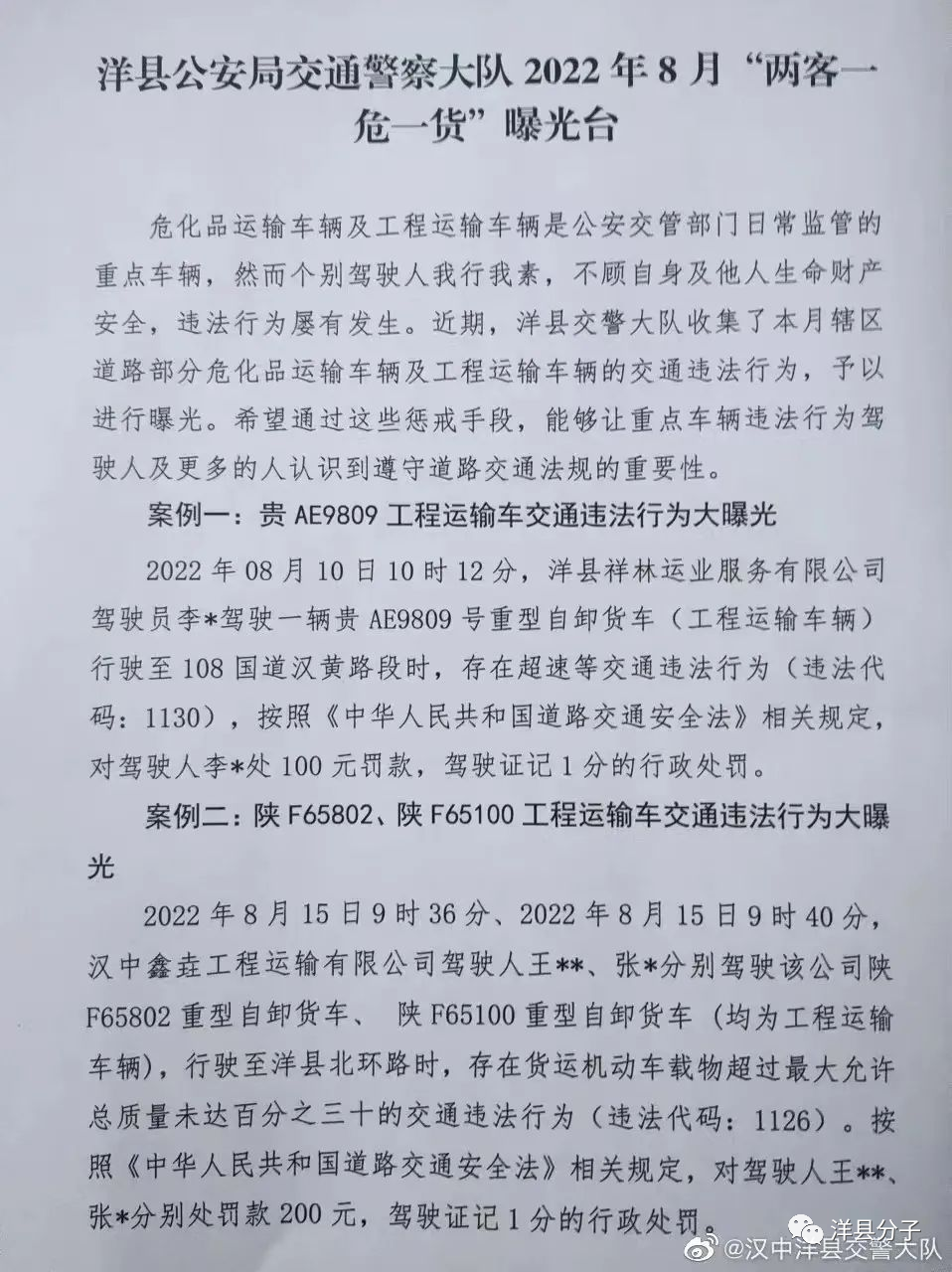 洋县公安局交通警察大队 2022 年 8 月“两客一危一货”曝光台

危化品运输车辆及工程运输车辆是公安交管部门日常监管的重点车辆，然而个别驾驶人我行我素，不顾自身及他人生命财产安全，违法行为屡有发生。近期，洋县交警大队收集了本月辖区道路部分危化品运输车辆及工程运输车辆的交通违法行为，予以进行曝光。希望通过这些惩戒手段，能够让重点车辆违法行为驾驶人及更多的人认识到遵守道路交通法规的重要性。

案例一：贵 AE9809 工程运输车交通违法行为大曝光

2022 年 08 月 10 日 10 时 12 分，洋县祥林运业服务有限公司驾驶员李*驾驶一辆贵 AE9809 号重型自卸货车（工程运输车辆）行驶至 108 国道汉黄路段时，存在超速等交通违法行为（违法代码：1130），按照《中华人民共和国道路交通安全法》相关规定，对驾驶人李*处 100 元罚款，驾驶证记 1 分的行政处罚。

案例二：陕 F65802、陕 F65100 工程运输车交通违法行为大曝光

2022 年 8 月 15 日 9 时 36 分、2022 年 8 月 15 日 9 时 40 分，汉中鑫垚工程运输有限公司驾驶人王**、张*分别驾驶该公司陕 F65802 重型自卸货车、 陕 F65100 重型自卸货车（均为工程运输车辆），行驶至洋县北环路时，存在货运机动车载物超过最大允许总质量未达百分之三十的交通违法行为（违法代码：1126）。按照《中华人民共和国道路交通安全法》相关规定，对驾驶人王**、张*分别处罚款 200 元，驾驶证记 1 分的行政处罚。

洋县分子
@汉中洋县交警大队